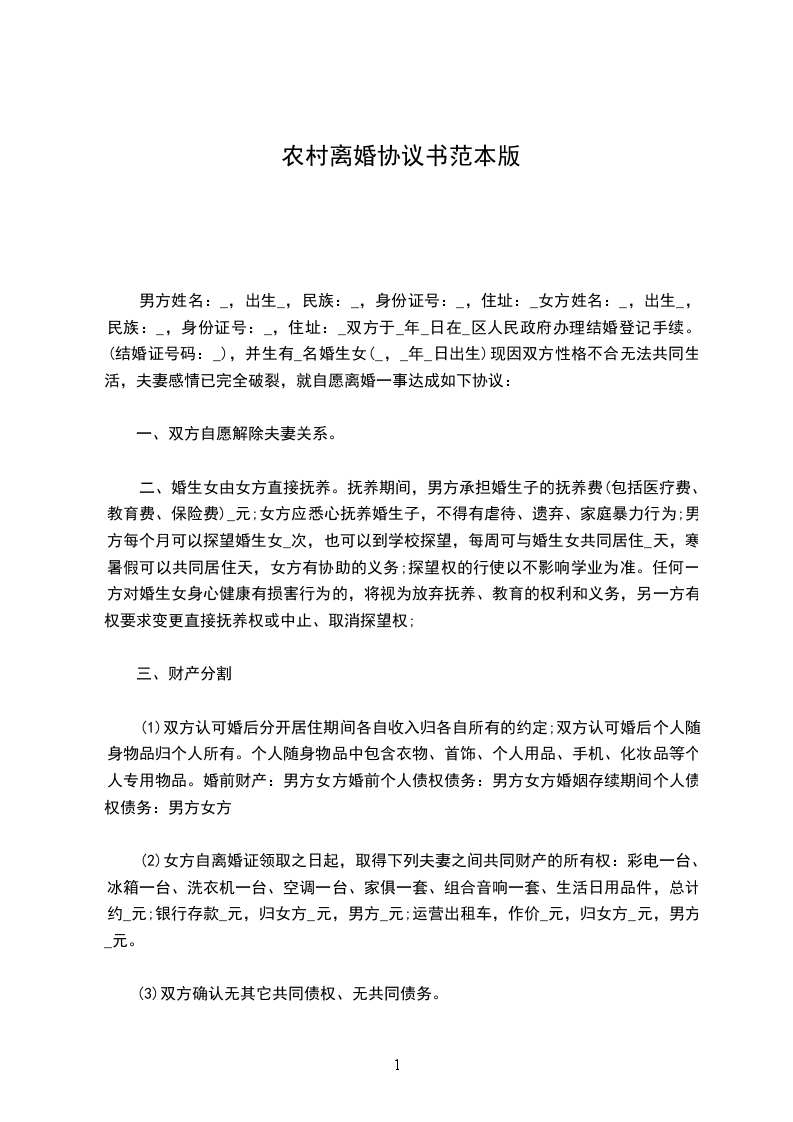 农村离婚协议书范本版

男方姓名：_，出生_，民族：_，身份证号：_，住址：_女方姓名：_，出生_，民族：_，身份证号：_，住址：_双方于_年_日在_区人民政府办理结婚登记手续。(结婚证号码：_)，并生有_名婚生女(_，_年_日出生)现因双方性格不合无法共同生活，夫妻感情已完全破裂，就自愿离婚一事达成如下协议：

一、双方自愿解除夫妻关系。

二、婚生女由女方直接抚养。抚养期间，男方承担婚生子的抚养费(包括医疗费、教育费、保险费)_元;女方应悉心抚养婚生子，不得有虐待、遗弃、家庭暴力行为;男方每个月可以探望婚生女_次，也可以到学校探望，每周可与婚生女共同居住_天，寒暑假可以共同居住天，女方有协助的义务;探望权的行使以不影响学业为准。任何一方对婚生女身心健康有损害行为的，将视为放弃抚养、教育的权利和义务，另一方有权要求变更直接抚养权或中止、取消探望权;

三、财产分割

(1)双方认可婚后分开居住期间各自收入归各自所有的约定;双方认可婚后个人随身物品归个人所有。个人随身物品中包含衣物、首饰、个人用品、手机、化妆品等个人专用物品。婚前财产：男方女方婚前个人债权债务：男方女方婚姻存续期间个人债权债务：男方女方

(2)女方自离婚证领取之日起，取得下列夫妻之间共同财产的所有权：彩电一台、冰箱一台、洗衣机一台、空调一台、家俱一套、组合音响一套、生活日用品件，总计约_元;银行存款_元，归女方_元，男方_元;运营出租车，作价_元，归女方_元，男方_元。

(3)双方确认无其它共同债权、无共同债务。

1